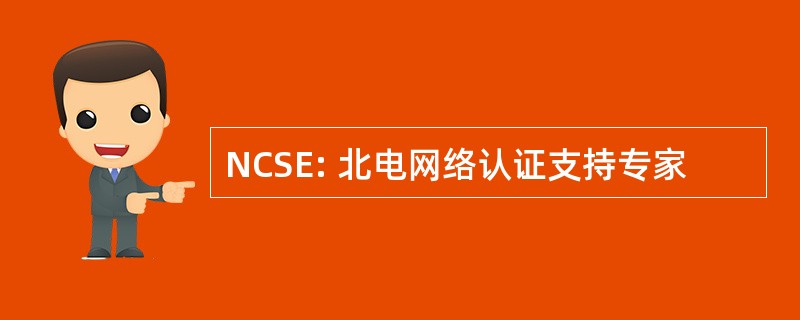 NCSE: 北电网络认证支持专家